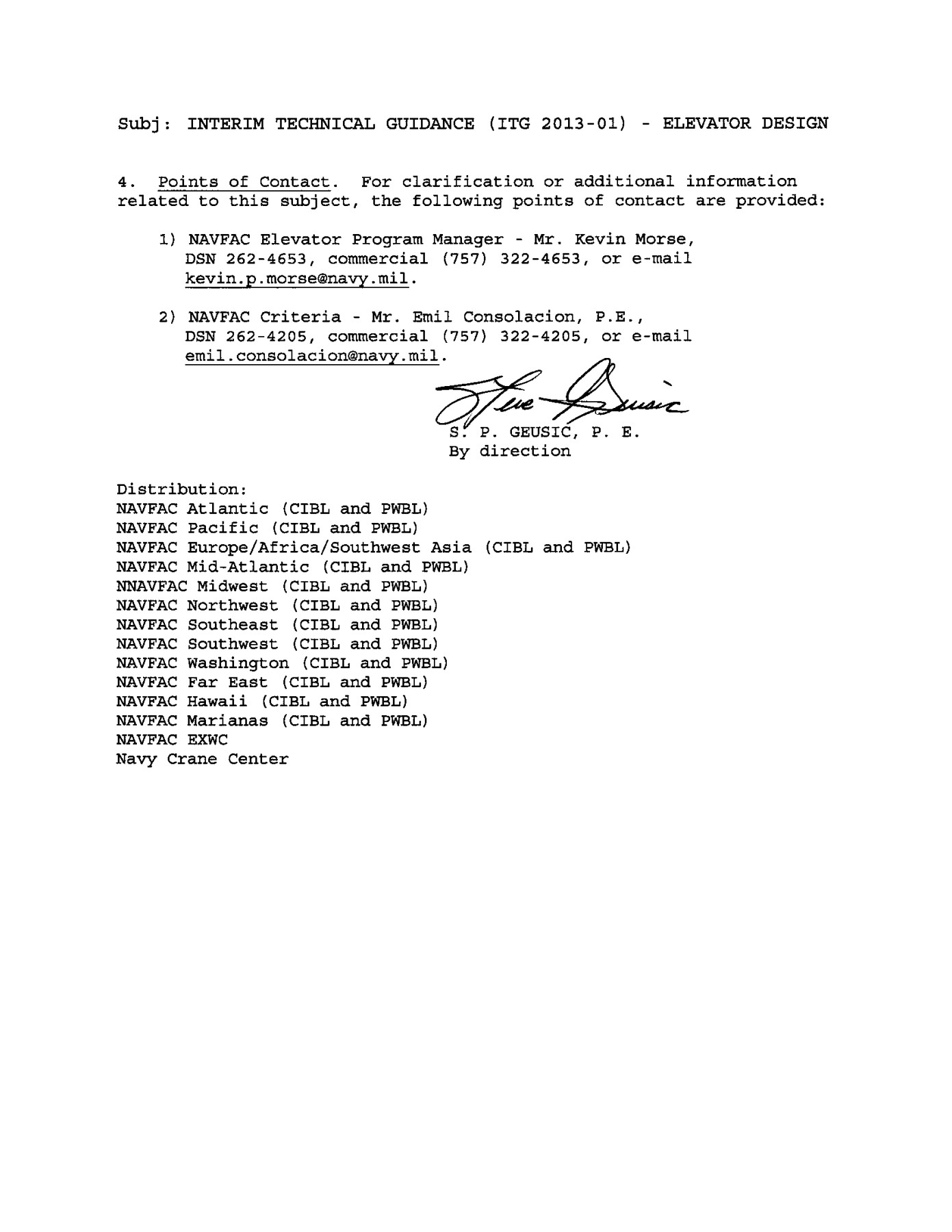 Subj: INTERIM TECHNICAL GUIDANCE (ITG 2013-01) - ELEVATOR DESIGN

4. Points of Contact. For clarification or additional information related to this subject, the following points of contact are provided:

1) NAVFAC Elevator Program Manager - Mr. Kevin Morse, DSN 262-4653, commercial (757) 322-4653, or e-mail kevin.p.morse@navy.mil.

2) NAVFAC Criteria - Mr. Emil Consolacion, P.E., DSN 262-4205, commercial (757) 322-4205, or e-mail emil.consolacion@navy.mil.

Steve Geusic
S. P. GEUSIC, P. E.
By direction

Distribution:
NAVFAC Atlantic (CIBL and PWBL)
NAVFAC Pacific (CIBL and PWBL)
NAVFAC Europe/Africa/Southwest Asia (CIBL and PWBL)
NAVFAC Mid-Atlantic (CIBL and PWBL)
NNAVFAC Midwest (CIBL and PWBL)
NAVFAC Northwest (CIBL and PWBL)
NAVFAC Southeast (CIBL and PWBL)
NAVFAC Southwest (CIBL and PWBL)
NAVFAC Washington (CIBL and PWBL)
NAVFAC Far East (CIBL and PWBL)
NAVFAC Hawaii (CIBL and PWBL)
NAVFAC Marianas (CIBL and PWBL)
NAVFAC EXWC
Navy Crane Center